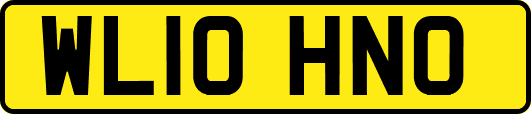 WL10 HNO